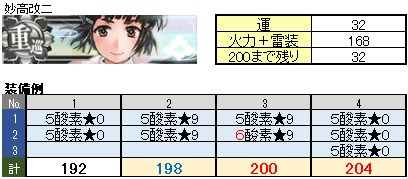 妙高改二

重巡

| 運 | 32 |
|---|---|
| 火力＋雷装 | 168 |
| 200まで残り | 32 |

装備例

| No. | 1 | 2 | 3 | 4 |
|---|---|---|---|---|
| 1 | 5酸素★0 | 5酸素★9 | 5酸素★9 | 5酸素★0 |
| 2 | 5酸素★0 | 5酸素★9 | 6酸素★9 | 5酸素★0 |
| 3 | | | | 5酸素★0 |
| 計 | 192 | 198 | 200 | 204 |